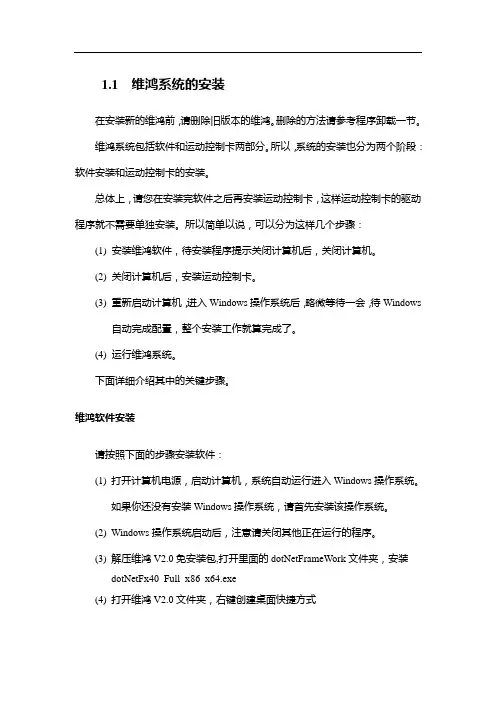 1.1 维鸿系统的安装

在安装新的维鸿前，请删除旧版本的维鸿。删除的方法请参考程序卸载一节。

维鸿系统包括软件和运动控制卡两部分。所以，系统的安装也分为两个阶段：软件安装和运动控制卡的安装。

总体上，请您在安装完软件之后再安装运动控制卡，这样运动控制卡的驱动程序就不需要单独安装。所以简单以说，可以分为这样几个步骤：

(1) 安装维鸿软件，待安装程序提示关闭计算机后，关闭计算机。

(2) 关闭计算机后，安装运动控制卡。

(3) 重新启动计算机，进入 Windows 操作系统后，略微等待一会，待 Windows 自动完成配置，整个安装工作就算完成了。

(4) 运行维鸿系统。

下面详细介绍其中的关键步骤。

维鸿软件安装

请按照下面的步骤安装软件：

(1) 打开计算机电源，启动计算机，系统自动运行进入 Windows 操作系统。如果你还没有安装 Windows 操作系统，请首先安装该操作系统。

(2) Windows 操作系统启动后，注意请关闭其他正在运行的程序。

(3) 解压维鸿 V2.0 免安装包，打开里面的 dotNetFrameWork 文件夹，安装 dotNetFx40_Full_x86_x64.exe

(4) 打开维鸿 V2.0 文件夹，右键创建桌面快捷方式